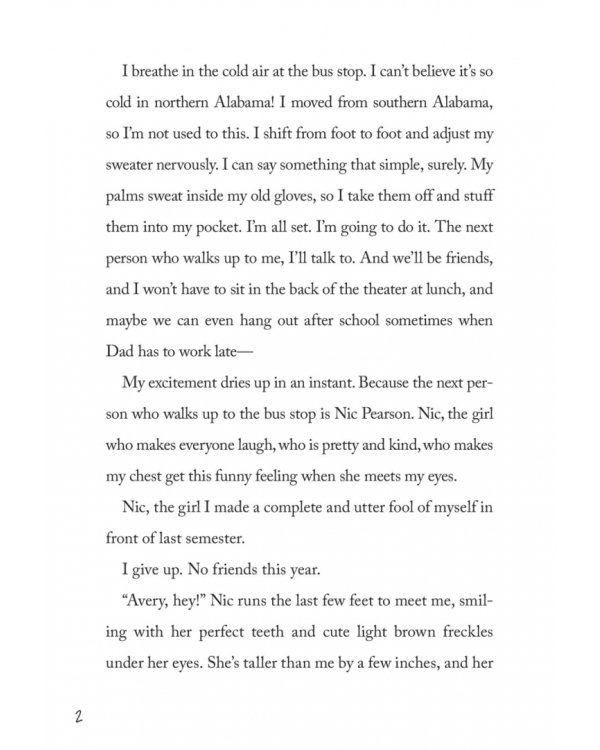 I breathe in the cold air at the bus stop. I can't believe it's so cold in northern Alabama! I moved from southern Alabama, so I'm not used to this. I shift from foot to foot and adjust my sweater nervously. I can say something that simple, surely. My palms sweat inside my old gloves, so I take them off and stuff them into my pocket. I'm all set. I'm going to do it. The next person who walks up to me, I'll talk to. And we'll be friends, and I won't have to sit in the back of the theater at lunch, and maybe we can even hang out after school sometimes when Dad has to work late—

My excitement dries up in an instant. Because the next person who walks up to the bus stop is Nic Pearson. Nic, the girl who makes everyone laugh, who is pretty and kind, who makes my chest get this funny feeling when she meets my eyes.

Nic, the girl I made a complete and utter fool of myself in front of last semester.

I give up. No friends this year.

"Avery, hey!" Nic runs the last few feet to meet me, smiling with her perfect teeth and cute light brown freckles under her eyes. She's taller than me by a few inches, and her

2